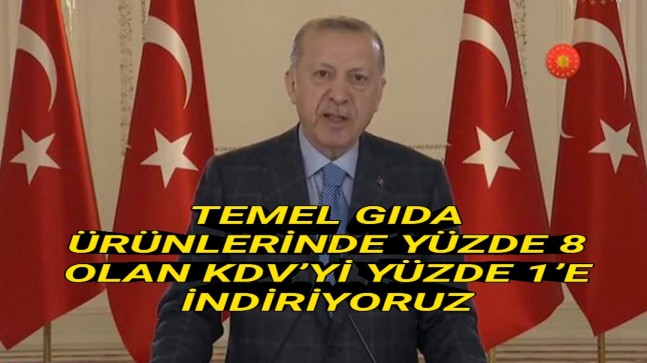 TEMEL GIDA ÜRÜNLERİNDE YÜZDE 8 OLAN KDV'Yİ YÜZDE 1'E İNDİRİYORUZ